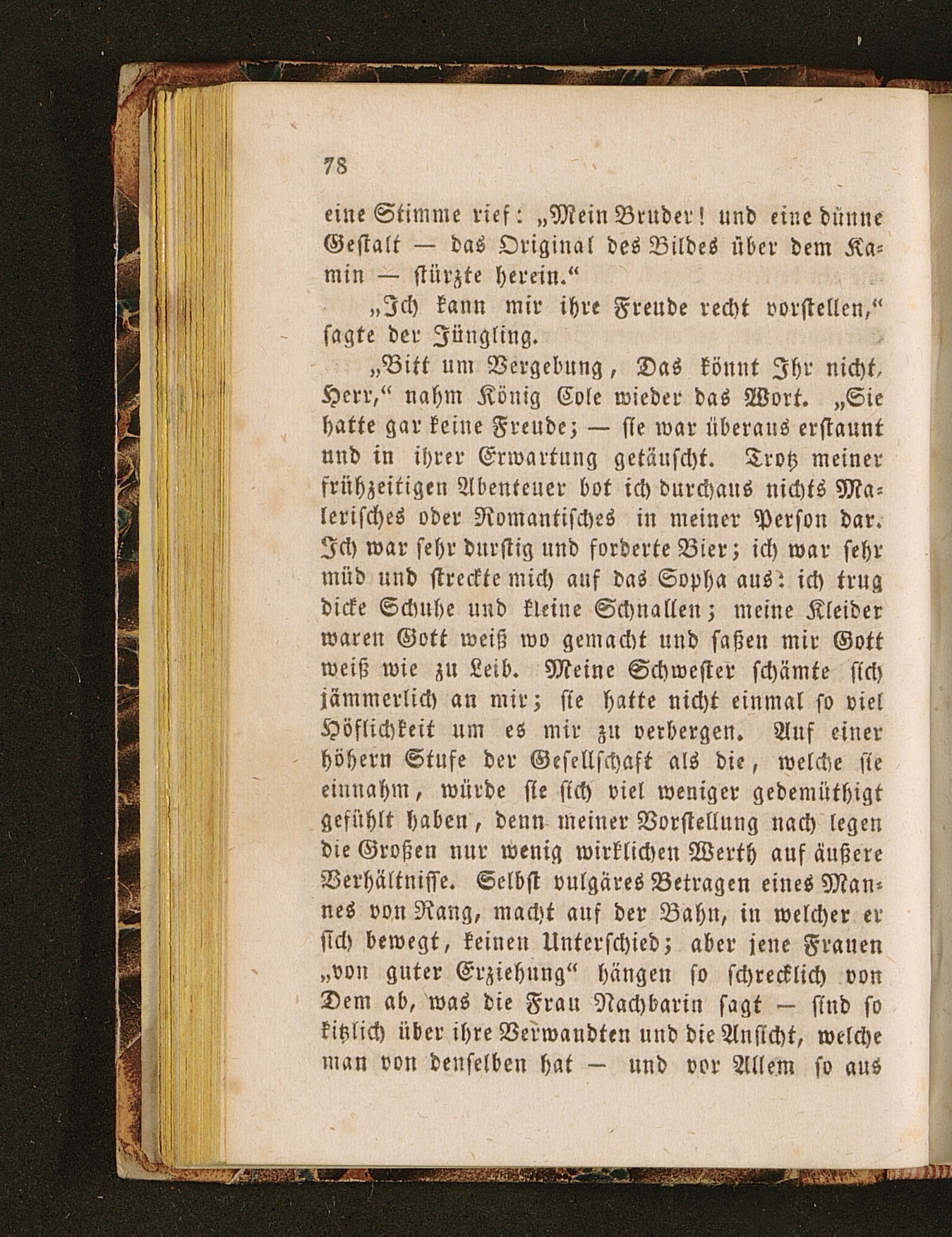 78

eine Stimme rief: „Mein Bruder! und eine dünne Gestalt — das Original des Bildes über dem Kamin — stürzte herein.“

„Ich kann mir ihre Freude recht vorstellen,“ sagte der Jüngling.

„Bitt um Vergebung, Das könnt Ihr nicht, Herr,“ nahm König Cole wieder das Wort. „Sie hatte gar keine Freude; — sie war überaus erstaunt und in ihrer Erwartung getäuscht. Trotz meiner frühzeitigen Abenteuer bot ich durchaus nichts Malerisches oder Romantisches in meiner Person dar. Ich war sehr durstig und forderte Bier; ich war sehr müd und streckte mich auf das Sopha aus: ich trug dicke Schuhe und kleine Schnallen; meine Kleider waren Gott weiß wo gemacht und saßen mir Gott weiß wie zu Leib. Meine Schwester schämte sich jämmerlich an mir; sie hatte nicht einmal so viel Höflichkeit um es mir zu verbergen. Auf einer höhern Stufe der Gesellschaft als die, welche sie einnahm, würde sie sich viel weniger gedemüthigt gefühlt haben, denn meiner Vorstellung nach legen die Großen nur wenig wirklichen Werth auf äußere Verhältnisse. Selbst vulgäres Betragen eines Mannes von Rang, macht auf der Bahn, in welcher er sich bewegt, keinen Unterschied; aber jene Frauen „von guter Erziehung“ hängen so schrecklich von Dem ab, was die Frau Nachbarin sagt — sind so kitzlich über ihre Verwandten und die Ansicht, welche man von denselben hat — und vor Allem so aus